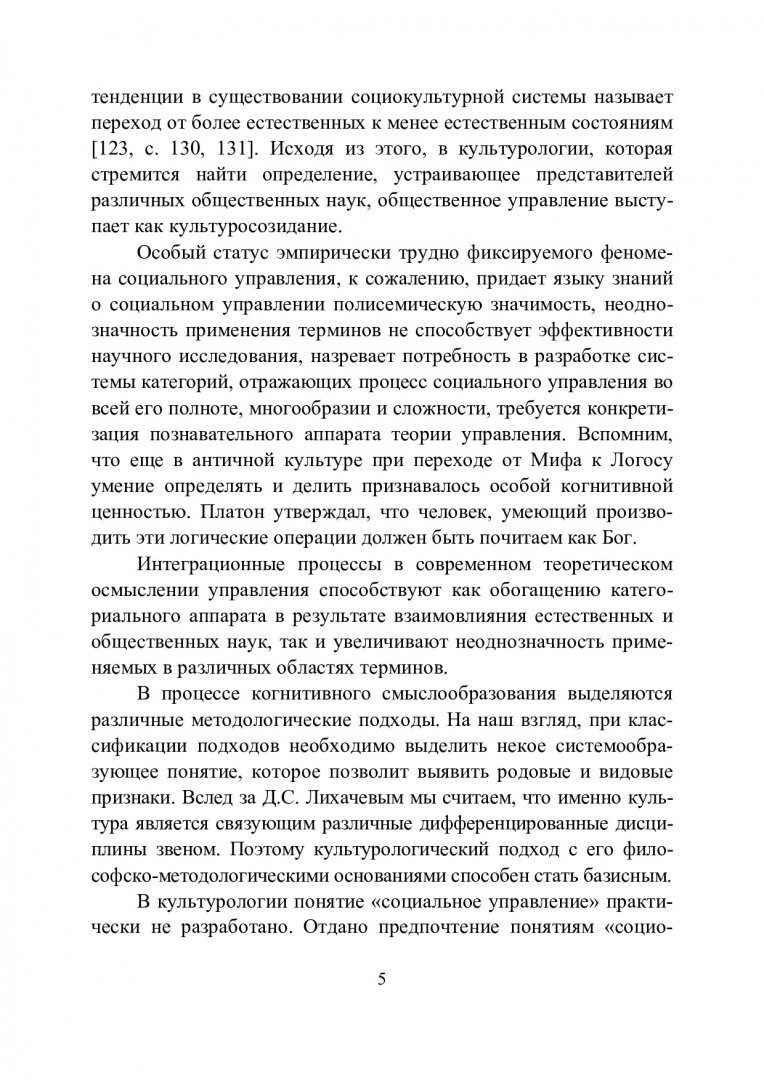 тенденции в существовании социокультурной системы называет переход от более естественных к менее естественным состояниям [123, с. 130, 131]. Исходя из этого, в культурологии, которая стремится найти определение, устраивающее представителей различных общественных наук, общественное управление выступает как культуросозидание.

Особый статус эмпирически трудно фиксируемого феномена социального управления, к сожалению, придает языку знаний о социальном управлении полисемическую значимость, неоднозначность применения терминов не способствует эффективности научного исследования, назревает потребность в разработке системы категорий, отражающих процесс социального управления во всей его полноте, многообразии и сложности, требуется конкретизация познавательного аппарата теории управления. Вспомним, что еще в античной культуре при переходе от Мифа к Логосу умение определять и делить признавалось особой когнитивной ценностью. Платон утверждал, что человек, умеющий производить эти логические операции должен быть почитаем как Бог.

Интеграционные процессы в современном теоретическом осмыслении управления способствуют как обогащению категориального аппарата в результате взаимовлияния естественных и общественных наук, так и увеличивают неоднозначность применяемых в различных областях терминов.

В процессе когнитивного смыслообразования выделяются различные методологические подходы. На наш взгляд, при классификации подходов необходимо выделить некое системообразующее понятие, которое позволит выявить родовые и видовые признаки. Вслед за Д.С. Лихачевым мы считаем, что именно культура является связующим различные дифференцированные дисциплины звеном. Поэтому культурологический подход с его философско-методологическими основаниями способен стать базисным.

В культурологии понятие «социальное управление» практически не разработано. Отдано предпочтение понятиям «социо-

5